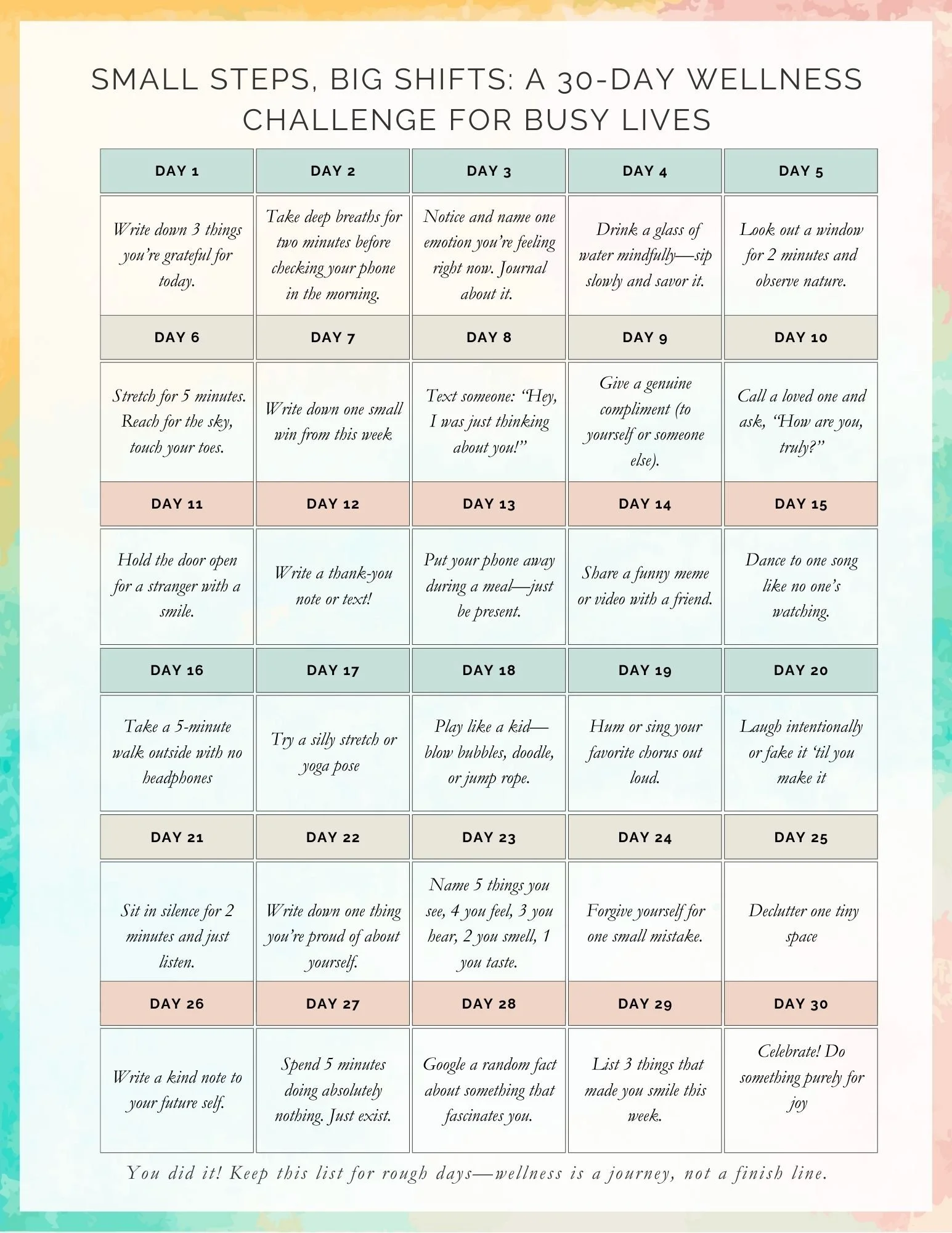 SMALL STEPS, BIG SHIFTS: A 30-DAY WELLNESS CHALLENGE FOR BUSY LIVES

| DAY 1 | DAY 2 | DAY 3 | DAY 4 | DAY 5 |
|---|---|---|---|---|
| Write down 3 things you're grateful for today. | Take deep breaths for two minutes before checking your phone in the morning. | Notice and name one emotion you're feeling right now. Journal about it. | Drink a glass of water mindfully—sip slowly and savor it. | Look out a window for 2 minutes and observe nature. |
| DAY 6 | DAY 7 | DAY 8 | DAY 9 | DAY 10 |
| Stretch for 5 minutes. Reach for the sky, touch your toes. | Write down one small win from this week | Text someone: "Hey, I was just thinking about you!" | Give a genuine compliment (to yourself or someone else). | Call a loved one and ask, "How are you, truly?" |
| DAY 11 | DAY 12 | DAY 13 | DAY 14 | DAY 15 |
| Hold the door open for a stranger with a smile. | Write a thank-you note or text! | Put your phone away during a meal—just be present. | Share a funny meme or video with a friend. | Dance to one song like no one's watching. |
| DAY 16 | DAY 17 | DAY 18 | DAY 19 | DAY 20 |
| Take a 5-minute walk outside with no headphones | Try a silly stretch or yoga pose | Play like a kid—blow bubbles, doodle, or jump rope. | Hum or sing your favorite chorus out loud. | Laugh intentionally or fake it 'til you make it |
| DAY 21 | DAY 22 | DAY 23 | DAY 24 | DAY 25 |
| Sit in silence for 2 minutes and just listen. | Write down one thing you're proud of about yourself. | Name 5 things you see, 4 you feel, 3 you hear, 2 you smell, 1 you taste. | Forgive yourself for one small mistake. | Declutter one tiny space |
| DAY 26 | DAY 27 | DAY 28 | DAY 29 | DAY 30 |
| Write a kind note to your future self. | Spend 5 minutes doing absolutely nothing. Just exist. | Google a random fact about something that fascinates you. | List 3 things that made you smile this week. | Celebrate! Do something purely for joy |

You did it! Keep this list for rough days—wellness is a journey, not a finish line.